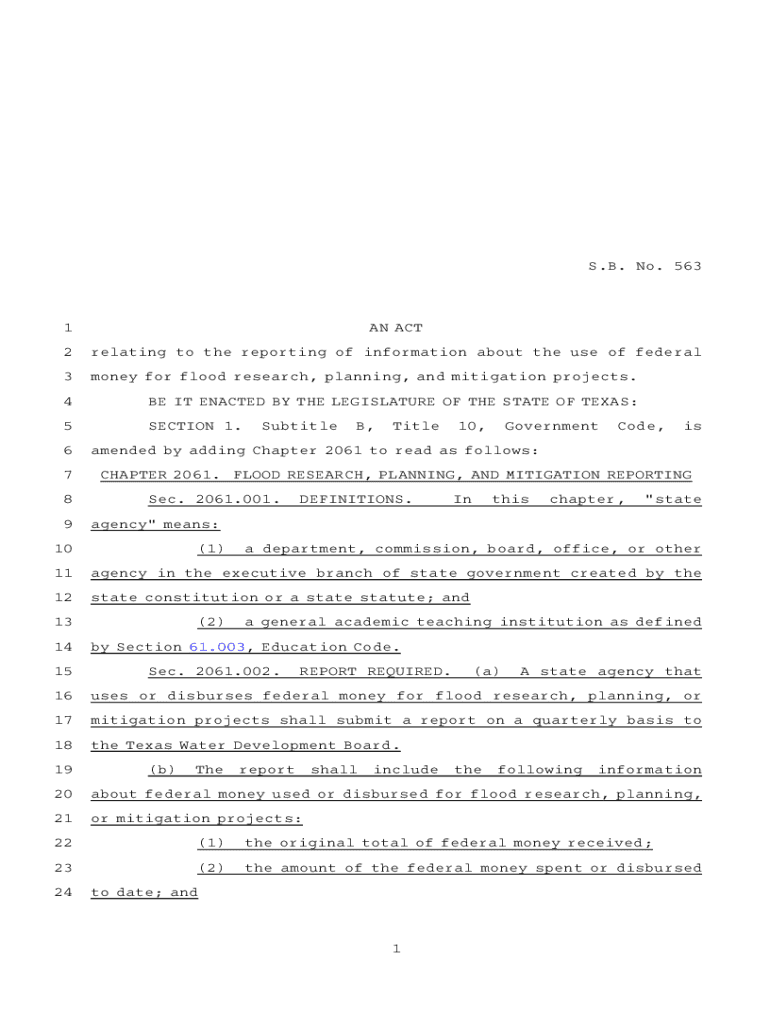 S.B. No. 563

1 AN ACT
2 relating to the reporting of information about the use of federal
3 money for flood research, planning, and mitigation projects.
4 BE IT ENACTED BY THE LEGISLATURE OF THE STATE OF TEXAS:
5 SECTION 1. Subtitle B, Title 10, Government Code, is
6 amended by adding Chapter 2061 to read as follows:
7 CHAPTER 2061. FLOOD RESEARCH, PLANNING, AND MITIGATION REPORTING
8 Sec. 2061.001. DEFINITIONS. In this chapter, "state
9 agency" means:
10 (1) a department, commission, board, office, or other
11 agency in the executive branch of state government created by the
12 state constitution or a state statute; and
13 (2) a general academic teaching institution as defined
14 by Section 61.003, Education Code.
15 Sec. 2061.002. REPORT REQUIRED. (a) A state agency that
16 uses or disburses federal money for flood research, planning, or
17 mitigation projects shall submit a report on a quarterly basis to
18 the Texas Water Development Board.
19 (b) The report shall include the following information
20 about federal money used or disbursed for flood research, planning,
21 or mitigation projects:
22 (1) the original total of federal money received;
23 (2) the amount of the federal money spent or disbursed
24 to date; and

1